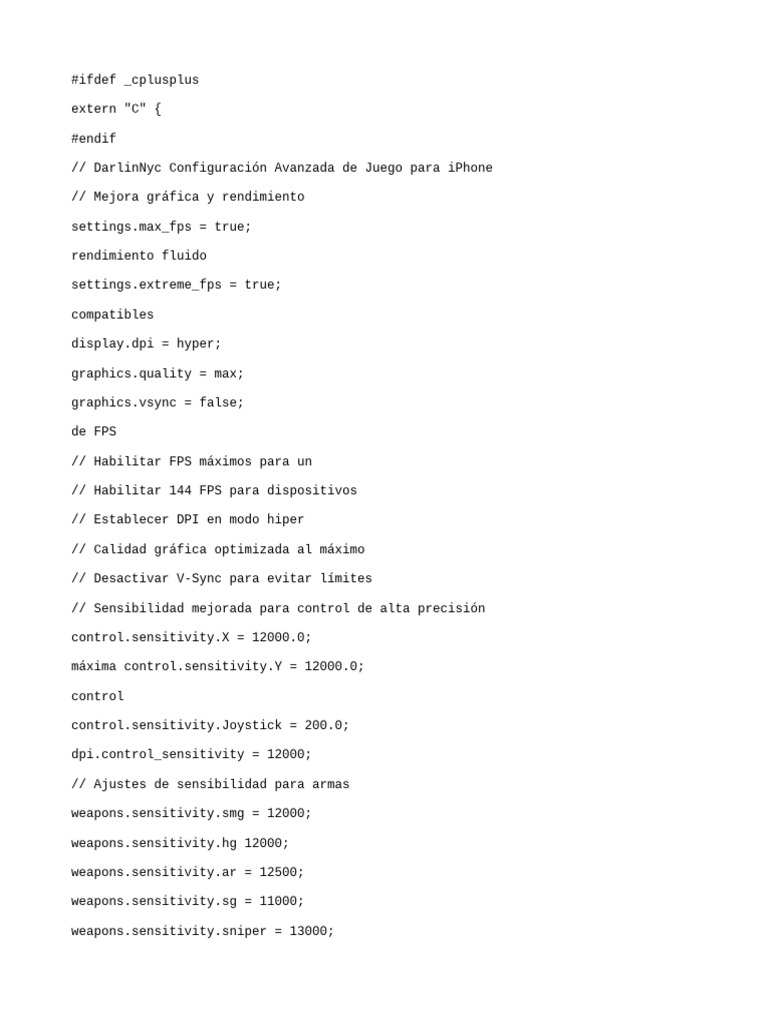 #ifdef _cplusplus

extern "C" {

#endif

// DarlinNyc Configuración Avanzada de Juego para iPhone

// Mejora gráfica y rendimiento

settings.max_fps = true;

rendimiento fluido

settings.extreme_fps = true;

compatibles

display.dpi = hyper;

graphics.quality = max;

graphics.vsync = false;

de FPS

// Habilitar FPS máximos para un

// Habilitar 144 FPS para dispositivos

// Establecer DPI en modo hiper

// Calidad gráfica optimizada al máximo

// Desactivar V-Sync para evitar límites

// Sensibilidad mejorada para control de alta precisión

control.sensitivity.X = 12000.0;

máxima control.sensitivity.Y = 12000.0;

control

control.sensitivity.Joystick = 200.0;

dpi.control_sensitivity = 12000;

// Ajustes de sensibilidad para armas

weapons.sensitivity.smg = 12000;

weapons.sensitivity.hg 12000;

weapons.sensitivity.ar = 12500;

weapons.sensitivity.sg = 11000;

weapons.sensitivity.sniper = 13000;